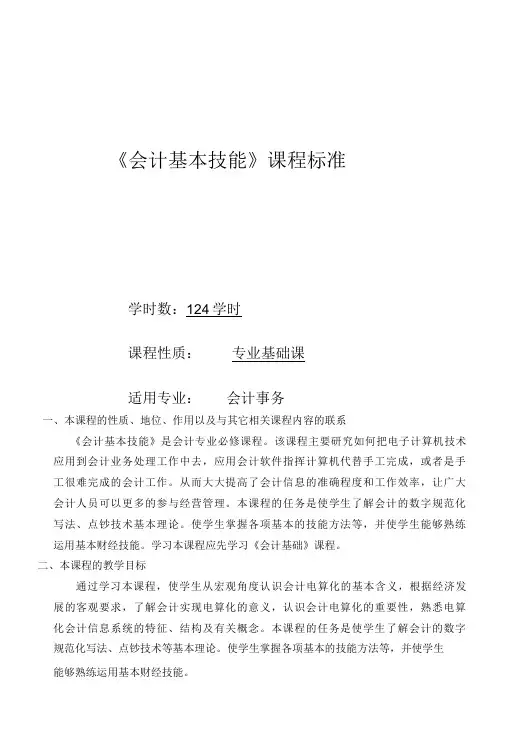 《会计基本技能》课程标准

学时数：124 学时

课程性质：　　专业基础课

适用专业：　　会计事务

一、本课程的性质、地位、作用以及与其它相关课程内容的联系

《会计基本技能》是会计专业必修课程。该课程主要研究如何把电子计算机技术应用到会计业务处理工作中去，应用会计软件指挥计算机代替手工完成，或者是手工很难完成的会计工作。从而大大提高了会计信息的准确程度和工作效率，让广大会计人员可以更多的参与经营管理。本课程的任务是使学生了解会计的数字规范化写法、点钞技术基本理论。使学生掌握各项基本的技能方法等，并使学生能够熟练运用基本财经技能。学习本课程应先学习《会计基础》课程。

二、本课程的教学目标

通过学习本课程，使学生从宏观角度认识会计电算化的基本含义，根据经济发展的客观要求，了解会计实现电算化的意义，认识会计电算化的重要性，熟悉电算化会计信息系统的特征、结构及有关概念。本课程的任务是使学生了解会计的数字规范化写法、点钞技术等基本理论。使学生掌握各项基本的技能方法等，并使学生能够熟练运用基本财经技能。